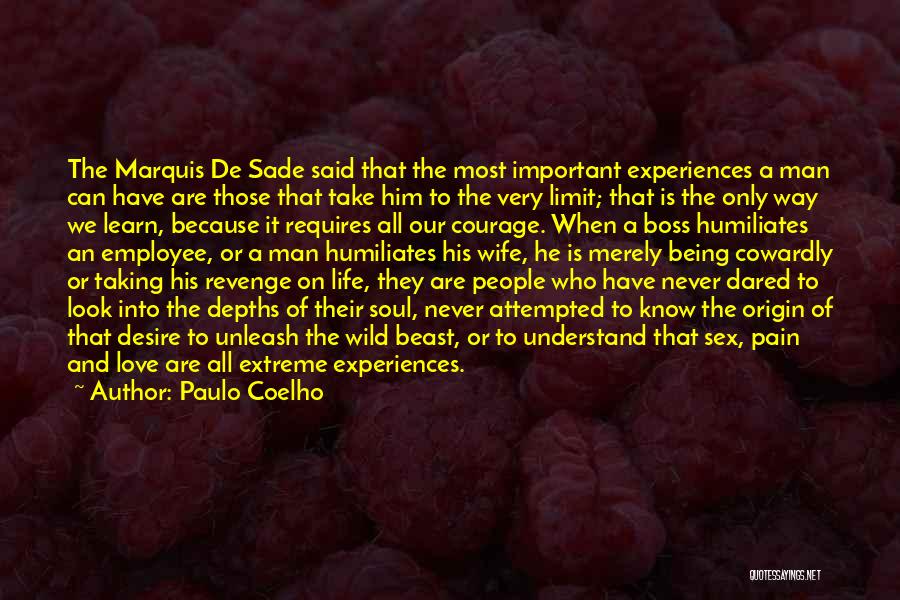 The Marquis De Sade said that the most important experiences a man can have are those that take him to the very limit; that is the only way we learn, because it requires all our courage. When a boss humiliates an employee, or a man humiliates his wife, he is merely being cowardly or taking his revenge on life, they are people who have never dared to look into the depths of their soul, never attempted to know the origin of that desire to unleash the wild beast, or to understand that sex, pain and love are all extreme experiences.

~ Author: Paulo Coelho

QUOTESSAYINGS.NET